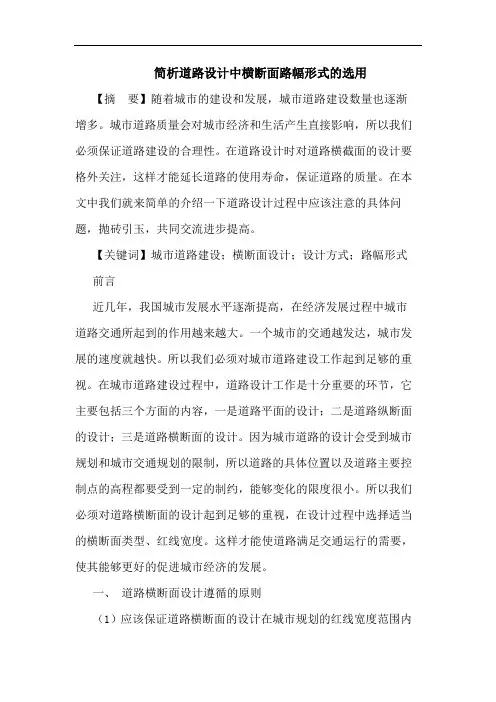 简析道路设计中横断面路幅形式的选用

【摘　要】随着城市的建设和发展，城市道路建设数量也逐渐增多。城市道路质量会对城市经济和生活产生直接影响，所以我们必须保证道路建设的合理性。在道路设计时对道路横截面的设计要格外关注，这样才能延长道路的使用寿命，保证道路的质量。在本文中我们就来简单的介绍一下道路设计过程中应该注意的具体问题，抛砖引玉，共同交流进步提高。

【关键词】城市道路建设；横断面设计；设计方式；路幅形式

前言

近几年，我国城市发展水平逐渐提高，在经济发展过程中城市道路交通所起到的作用越来越大。一个城市的交通越发达，城市发展的速度就越快。所以我们必须对城市道路建设工作起到足够的重视。在城市道路建设过程中，道路设计工作是十分重要的环节，它主要包括三个方面的内容，一是道路平面的设计；二是道路纵断面的设计；三是道路横断面的设计。因为城市道路的设计会受到城市规划和城市交通规划的限制，所以道路的具体位置以及道路主要控制点的高程都要受到一定的制约，能够变化的限度很小。所以我们必须对道路横断面的设计起到足够的重视，在设计过程中选择适当的横断面类型、红线宽度。这样才能使道路满足交通运行的需要，使其能够更好的促进城市经济的发展。

一、　道路横断面设计遵循的原则

（1）应该保证道路横断面的设计在城市规划的红线宽度范围内